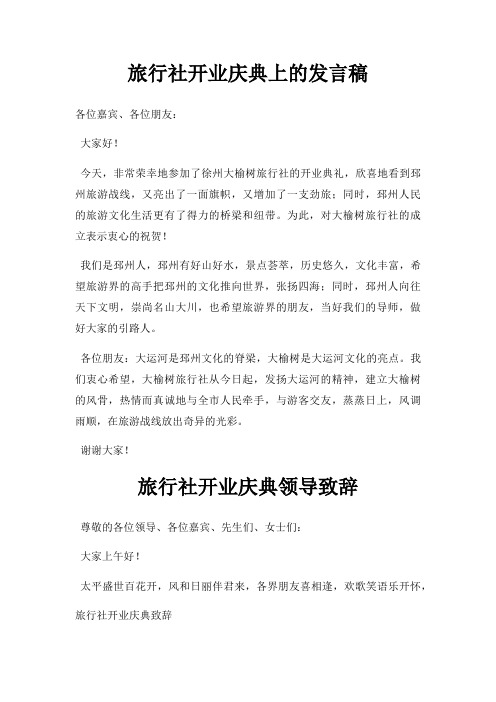 旅行社开业庆典上的发言稿

各位嘉宾、各位朋友：

大家好！

今天，非常荣幸地参加了徐州大榆树旅行社的开业典礼，欣喜地看到邳州旅游战线，又亮出了一面旗帜，又增加了一支劲旅；同时，邳州人民的旅游文化生活更有了得力的桥梁和纽带。为此，对大榆树旅行社的成立表示衷心的祝贺！

我们是邳州人，邳州有好山好水，景点荟萃，历史悠久，文化丰富，希望旅游界的高手把邳州的文化推向世界，张扬四海；同时，邳州人向往天下文明，崇尚名山大川，也希望旅游界的朋友，当好我们的导师，做好大家的引路人。

各位朋友：大运河是邳州文化的脊梁，大榆树是大运河文化的亮点。我们衷心希望，大榆树旅行社从今日起，发扬大运河的精神，建立大榆树的风骨，热情而真诚地与全市人民牵手，与游客交友，蒸蒸日上，风调雨顺，在旅游战线放出奇异的光彩。

谢谢大家！

旅行社开业庆典领导致辞

尊敬的各位领导、各位嘉宾、先生们、女士们：

大家上午好！

太平盛世百花开，风和日丽伴君来，各界朋友喜相逢，欢歌笑语乐开怀，

旅行社开业庆典致辞